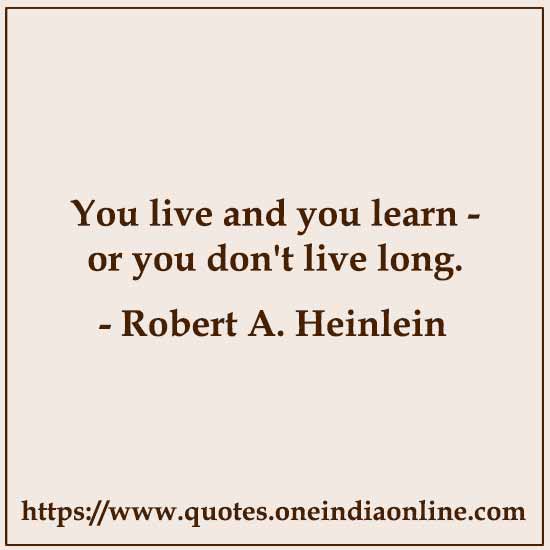 You live and you learn - or you don't live long.

- Robert A. Heinlein

https://www.quotes.oneindiaonline.com